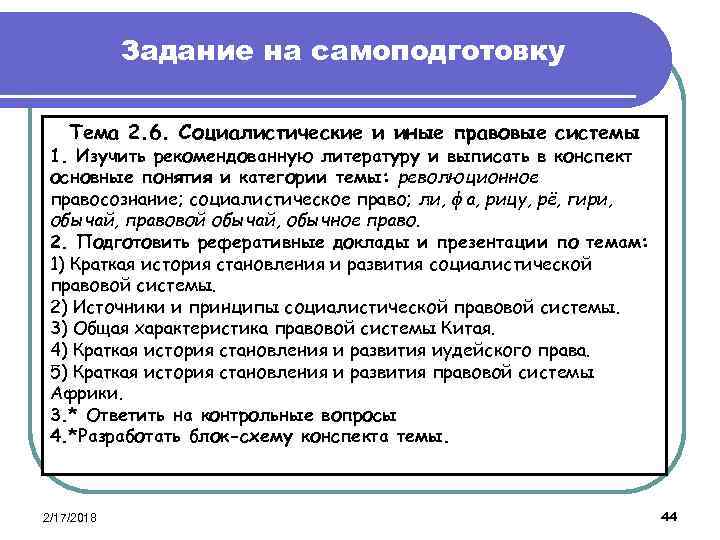 Задание на самоподготовку

Тема 2.6. Социалистические и иные правовые системы
1. Изучить рекомендованную литературу и выписать в конспект основные понятия и категории темы: революционное правосознание; социалистическое право; ли, ф а, рицу, рё, гири, обычай, правовой обычай, обычное право.
2. Подготовить реферативные доклады и презентации по темам:
1) Краткая история становления и развития социалистической правовой системы.
2) Источники и принципы социалистической правовой системы.
3) Общая характеристика правовой системы Китая.
4) Краткая история становления и развития иудейского права.
5) Краткая история становления и развития правовой системы Африки.
3.* Ответить на контрольные вопросы
4.*Разработать блок-схему конспекта темы.

2/17/2018

44